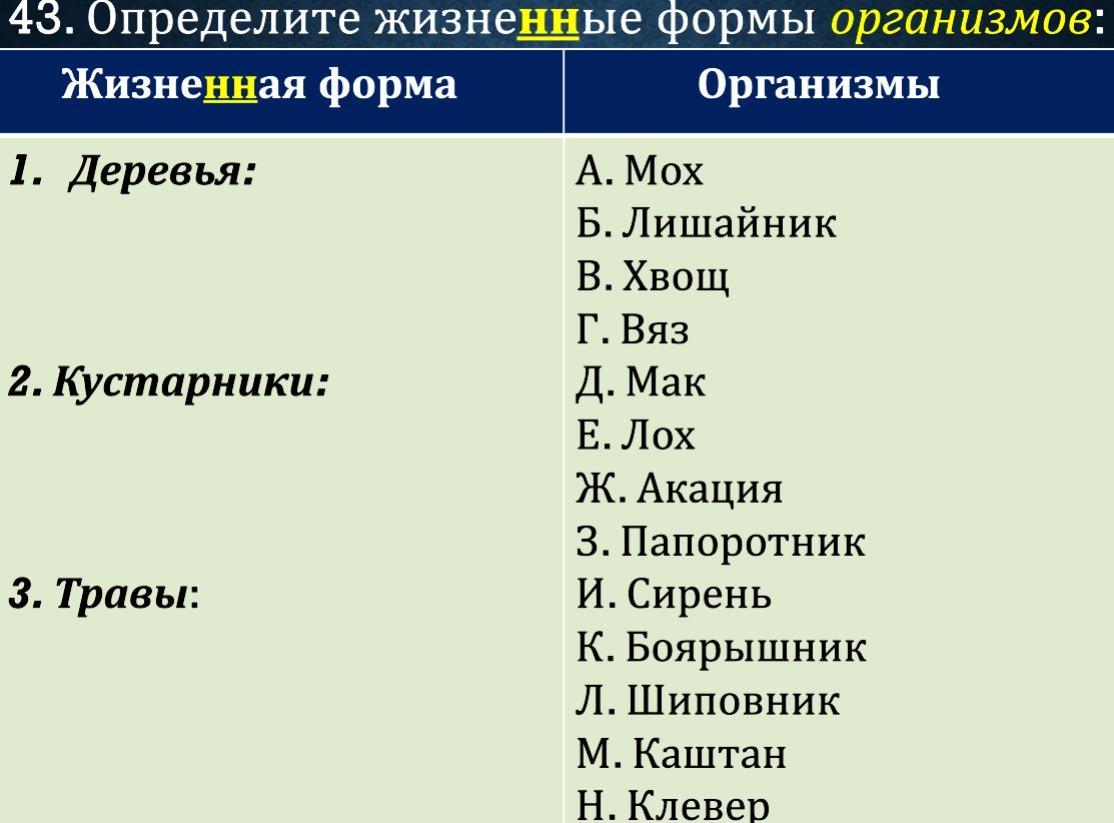 43. Определите жизненные формы организмов:

| Жизненная форма | Организмы |
|---|---|
| 1. Деревья: | А. Мох |
| | Б. Лишайник |
| | В. Хвощ |
| | Г. Вяз |
| 2. Кустарники: | Д. Мак |
| | Е. Лох |
| | Ж. Акация |
| | З. Папоротник |
| 3. Травы: | И. Сирень |
| | К. Боярышник |
| | Л. Шиповник |
| | М. Каштан |
| | Н. Клевер |